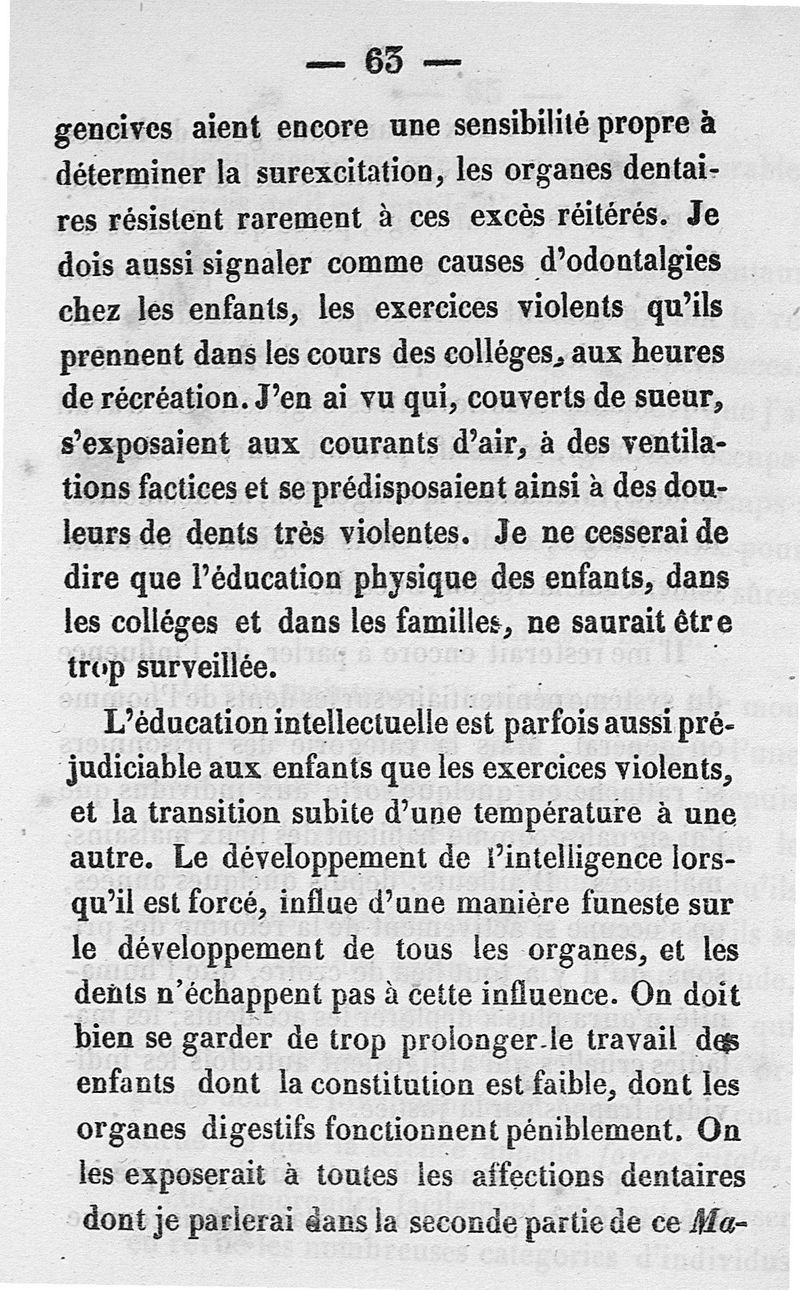 — 63 —

gencives aient encore une sensibilité propre à déterminer la surexcitation, les organes dentaires résistent rarement à ces excès réitérés. Je dois aussi signaler comme causes d'odontalgies chez les enfants, les exercices violents qu'ils prennent dans les cours des colléges, aux heures de récréation. J'en ai vu qui, couverts de sueur, s'exposaient aux courants d'air, à des ventilations factices et se prédisposaient ainsi à des douleurs de dents très violentes. Je ne cesserai de dire que l'éducation physique des enfants, dans les colléges et dans les familles, ne saurait être trop surveillée.

L'éducation intellectuelle est parfois aussi préjudiciable aux enfants que les exercices violents, et la transition subite d'une température à une autre. Le développement de l'intelligence lorsqu'il est forcé, influe d'une manière funeste sur le développement de tous les organes, et les dents n'échappent pas à cette influence. On doit bien se garder de trop prolonger le travail des enfants dont la constitution est faible, dont les organes digestifs fonctionnent péniblement. On les exposerait à toutes les affections dentaires dont je parlerai dans la seconde partie de ce Ma-